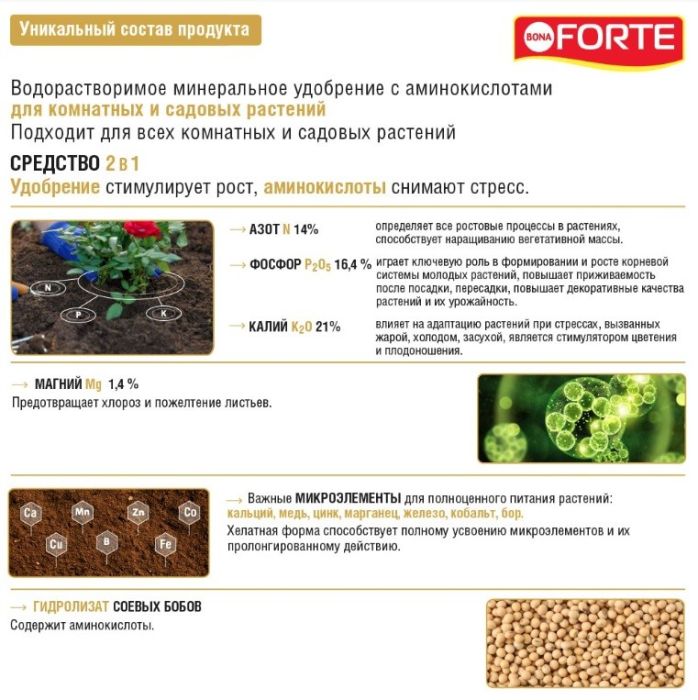 Уникальный состав продукта

BONA FORTE

Водорастворимое минеральное удобрение с аминокислотами
для комнатных и садовых растений
Подходит для всех комнатных и садовых растений

СРЕДСТВО 2 в 1
Удобрение стимулирует рост, аминокислоты снимают стресс.

N
P
K

→ АЗОТ N 14%
определяет все ростовые процессы в растениях, способствует наращиванию вегетативной массы.

→ ФОСФОР $P_2O_5$ 16,4 %
играет ключевую роль в формировании и росте корневой системы молодых растений, повышает приживаемость после посадки, пересадки, повышает декоративные качества растений и их урожайность.

→ КАЛИЙ $K_2O$ 21%
влияет на адаптацию растений при стрессах, вызванных жарой, холодом, засухой, является стимулятором цветения и плодоношения.

→ МАГНИЙ Mg 1,4 %
Предотвращает хлороз и пожелтение листьев.

Ca
Mn
Zn
Co
Cu
B
Fe

→ Важные МИКРОЭЛЕМЕНТЫ для полноценного питания растений:
кальций, медь, цинк, марганец, железо, кобальт, бор.
Хелатная форма способствует полному усвоению микроэлементов и их пролонгированному действию.

→ ГИДРОЛИЗАТ СОЕВЫХ БОБОВ
Содержит аминокислоты.